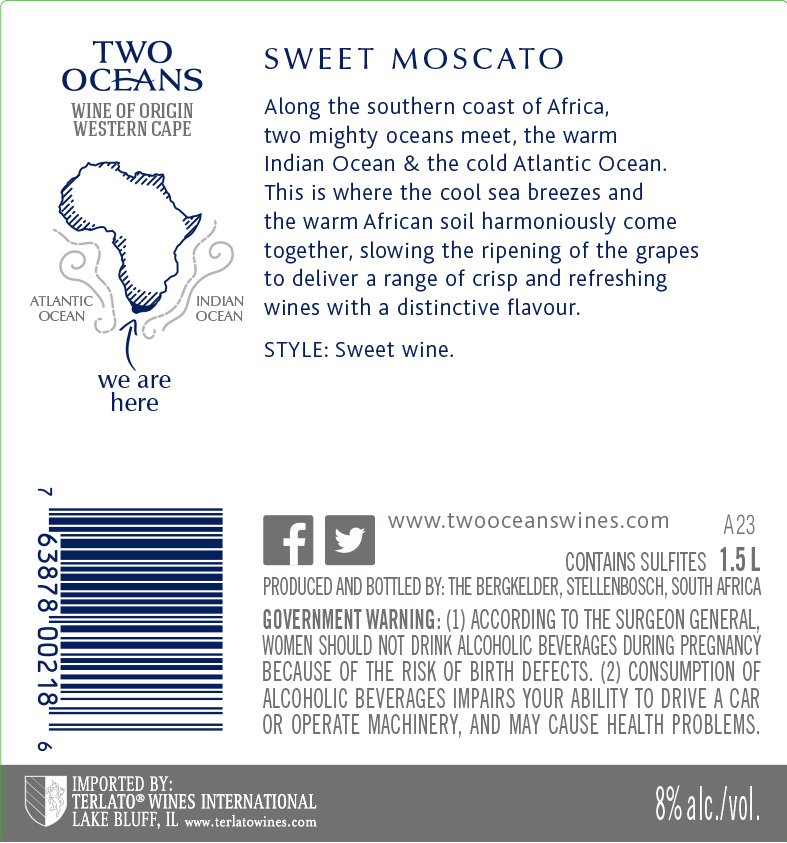 TWO OCEANS
WINE OF ORIGIN
WESTERN CAPE

ATLANTIC OCEAN
INDIAN OCEAN

we are here

SWEET MOSCATO

Along the southern coast of Africa, two mighty oceans meet, the warm Indian Ocean & the cold Atlantic Ocean. This is where the cool sea breezes and the warm African soil harmoniously come together, slowing the ripening of the grapes to deliver a range of crisp and refreshing wines with a distinctive flavour.

STYLE: Sweet wine.

7 63878 00218 6

www.twooceanswines.com
A23

CONTAINS SULFITES 1.5 L

PRODUCED AND BOTTLED BY: THE BERGKELDER, STELLENBOSCH, SOUTH AFRICA

GOVERNMENT WARNING: (1) ACCORDING TO THE SURGEON GENERAL, WOMEN SHOULD NOT DRINK ALCOHOLIC BEVERAGES DURING PREGNANCY BECAUSE OF THE RISK OF BIRTH DEFECTS. (2) CONSUMPTION OF ALCOHOLIC BEVERAGES IMPAIRS YOUR ABILITY TO DRIVE A CAR OR OPERATE MACHINERY, AND MAY CAUSE HEALTH PROBLEMS.

IMPORTED BY:
TERLATO® WINES INTERNATIONAL
LAKE BLUFF, IL www.terlatowines.com

8% alc./vol.